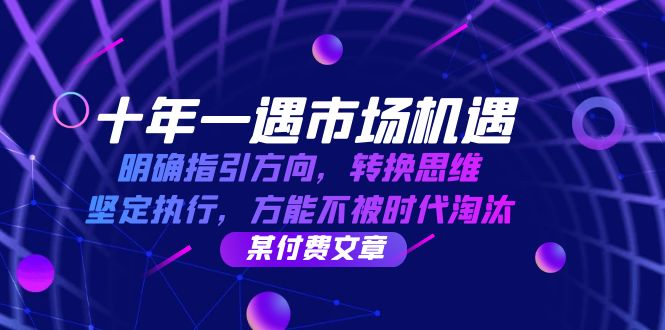 十年一遇市场机遇

明确指引方向，转换思维

坚定执行，方能不被时代淘汰

某付费文章